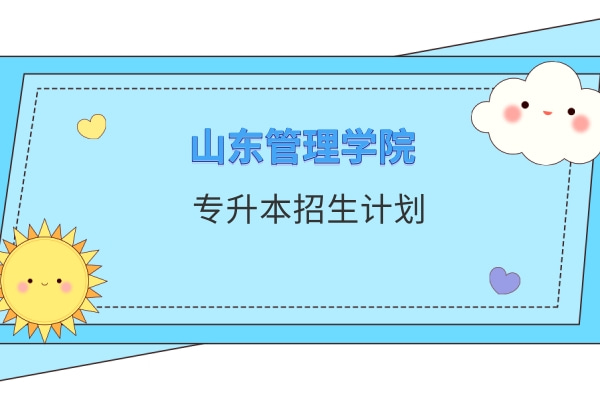 山东管理学院

专升本招生计划